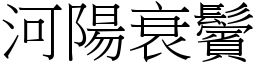 河陽衰鬢